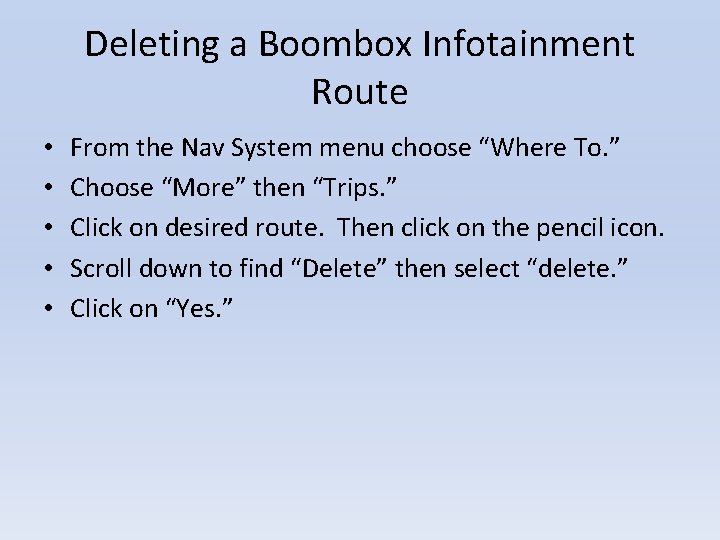 Deleting a Boombox Infotainment Route

• From the Nav System menu choose “Where To.”
• Choose “More” then “Trips.”
• Click on desired route. Then click on the pencil icon.
• Scroll down to find “Delete” then select “delete.”
• Click on “Yes.”